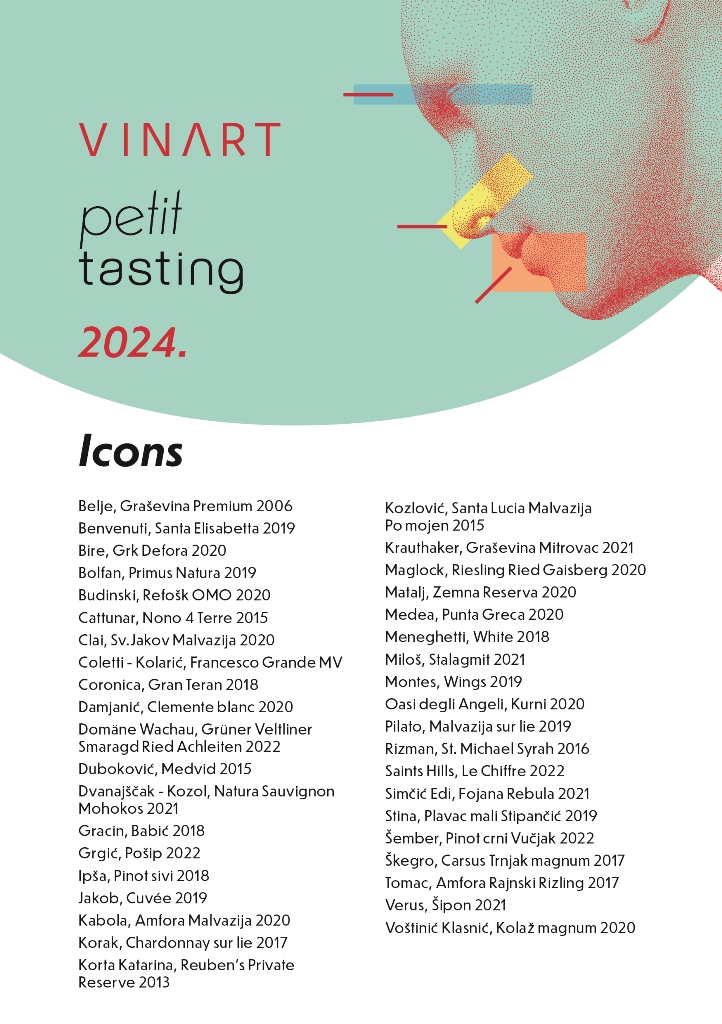 VINART

petit tasting

2024.

Icons

Belje, Graševina Premium 2006
Benvenuti, Santa Elisabetta 2019
Bire, Grk Defora 2020
Bolfan, Primus Natura 2019
Budinski, Refošk OMO 2020
Cattunar, Nono 4 Terre 2015
Clai, Sv.Jakov Malvazija 2020
Coletti - Kolarić, Francesco Grande MV
Coronica, Gran Teran 2018
Damjanić, Clemente blanc 2020
Domäne Wachau, Grüner Veltliner Smaragd Ried Achleiten 2022
Duboković, Medvid 2015
Dvanajščak - Kozol, Natura Sauvignon Mohokos 2021
Gracin, Babić 2018
Grgić, Pošip 2022
Ipša, Pinot sivi 2018
Jakob, Cuvée 2019
Kabola, Amfora Malvazija 2020
Korak, Chardonnay sur lie 2017
Korta Katarina, Reuben's Private Reserve 2013

Kozlović, Santa Lucia Malvazija Po mojen 2015
Krauthaker, Graševina Mitrovac 2021
Maglock, Riesling Ried Gaisberg 2020
Matalj, Zemna Reserva 2020
Medea, Punta Greca 2020
Meneghetti, White 2018
Miloš, Stalagmit 2021
Montes, Wings 2019
Oasi degli Angeli, Kurni 2020
Pilato, Malvazija sur lie 2019
Rizman, St. Michael Syrah 2016
Saints Hills, Le Chiffre 2022
Simčić Edi, Fojana Rebula 2021
Stina, Plavac mali Stipančić 2019
Šember, Pinot crni Vučjak 2022
Škegro, Carsus Trnjak magnum 2017
Tomac, Amfora Rajnski Rizling 2017
Verus, Šipon 2021
Voštinić Klasnić, Kolaž magnum 2020